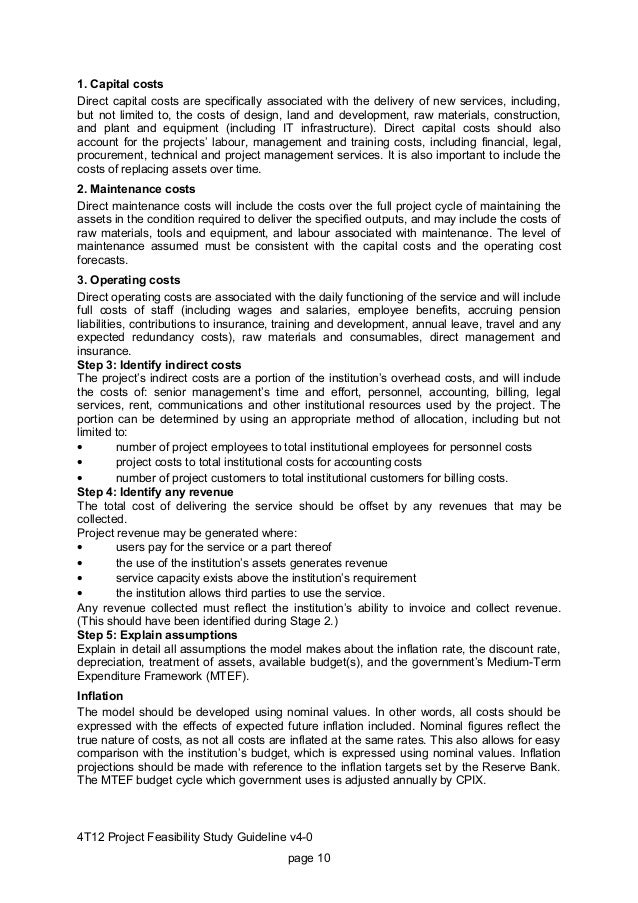 **1. Capital costs**

Direct capital costs are specifically associated with the delivery of new services, including, but not limited to, the costs of design, land and development, raw materials, construction, and plant and equipment (including IT infrastructure). Direct capital costs should also account for the projects' labour, management and training costs, including financial, legal, procurement, technical and project management services. It is also important to include the costs of replacing assets over time.

**2. Maintenance costs**

Direct maintenance costs will include the costs over the full project cycle of maintaining the assets in the condition required to deliver the specified outputs, and may include the costs of raw materials, tools and equipment, and labour associated with maintenance. The level of maintenance assumed must be consistent with the capital costs and the operating cost forecasts.

**3. Operating costs**

Direct operating costs are associated with the daily functioning of the service and will include full costs of staff (including wages and salaries, employee benefits, accruing pension liabilities, contributions to insurance, training and development, annual leave, travel and any expected redundancy costs), raw materials and consumables, direct management and insurance.

**Step 3: Identify indirect costs**

The project's indirect costs are a portion of the institution's overhead costs, and will include the costs of: senior management's time and effort, personnel, accounting, billing, legal services, rent, communications and other institutional resources used by the project. The portion can be determined by using an appropriate method of allocation, including but not limited to:

• number of project employees to total institutional employees for personnel costs
• project costs to total institutional costs for accounting costs
• number of project customers to total institutional customers for billing costs.

**Step 4: Identify any revenue**

The total cost of delivering the service should be offset by any revenues that may be collected.

Project revenue may be generated where:

• users pay for the service or a part thereof
• the use of the institution's assets generates revenue
• service capacity exists above the institution's requirement
• the institution allows third parties to use the service.

Any revenue collected must reflect the institution's ability to invoice and collect revenue. (This should have been identified during Stage 2.)

**Step 5: Explain assumptions**

Explain in detail all assumptions the model makes about the inflation rate, the discount rate, depreciation, treatment of assets, available budget(s), and the government's Medium-Term Expenditure Framework (MTEF).

**Inflation**

The model should be developed using nominal values. In other words, all costs should be expressed with the effects of expected future inflation included. Nominal figures reflect the true nature of costs, as not all costs are inflated at the same rates. This also allows for easy comparison with the institution's budget, which is expressed using nominal values. Inflation projections should be made with reference to the inflation targets set by the Reserve Bank. The MTEF budget cycle which government uses is adjusted annually by CPIX.

4T12 Project Feasibility Study Guideline v4-0

page 10